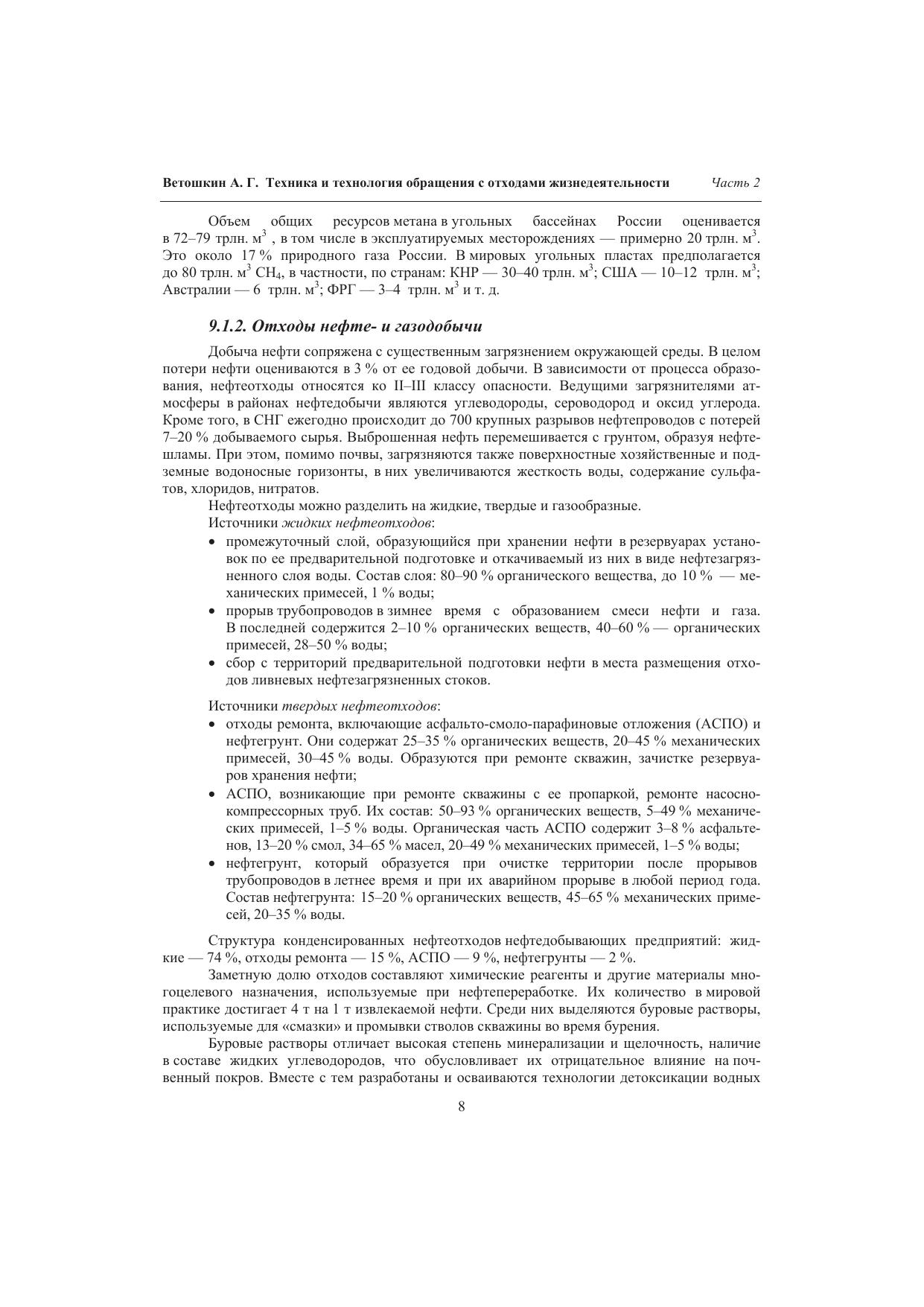 Ветошкин А. Г. Техника и технология обращения с отходами жизнедеятельности Часть 2

Объем общих ресурсов метана в угольных бассейнах России оценивается в 72–79 трлн. м$^3$ , в том числе в эксплуатируемых месторождениях — примерно 20 трлн. м$^3$. Это около 17 % природного газа России. В мировых угольных пластах предполагается до 80 трлн. м$^3$ $CH_4$, в частности, по странам: КНР — 30–40 трлн. м$^3$; США — 10–12 трлн. м$^3$; Австралии — 6 трлн. м$^3$; ФРГ — 3–4 трлн. м$^3$ и т. д.

9.1.2. Отходы нефте- и газодобычи

Добыча нефти сопряжена с существенным загрязнением окружающей среды. В целом потери нефти оцениваются в 3 % от ее годовой добычи. В зависимости от процесса образования, нефтеотходы относятся ко II–III классу опасности. Ведущими загрязнителями атмосферы в районах нефтедобычи являются углеводороды, сероводород и оксид углерода. Кроме того, в СНГ ежегодно происходит до 700 крупных разрывов нефтепроводов с потерей 7–20 % добываемого сырья. Выброшенная нефть перемешивается с грунтом, образуя нефтешламы. При этом, помимо почвы, загрязняются также поверхностные хозяйственные и подземные водоносные горизонты, в них увеличиваются жесткость воды, содержание сульфатов, хлоридов, нитратов.

Нефтеотходы можно разделить на жидкие, твердые и газообразные.

Источники жидких нефтеотходов:

• промежуточный слой, образующийся при хранении нефти в резервуарах установок по ее предварительной подготовке и откачиваемый из них в виде нефтезагрязненного слоя воды. Состав слоя: 80–90 % органического вещества, до 10 % — механических примесей, 1 % воды;
• прорыв трубопроводов в зимнее время с образованием смеси нефти и газа. В последней содержится 2–10 % органических веществ, 40–60 % — органических примесей, 28–50 % воды;
• сбор с территорий предварительной подготовки нефти в места размещения отходов ливневых нефтезагрязненных стоков.

Источники твердых нефтеотходов:

• отходы ремонта, включающие асфальто-смоло-парафиновые отложения (АСПО) и нефтегрунт. Они содержат 25–35 % органических веществ, 20–45 % механических примесей, 30–45 % воды. Образуются при ремонте скважин, зачистке резервуаров хранения нефти;
• АСПО, возникающие при ремонте скважины с ее пропаркой, ремонте насосно-компрессорных труб. Их состав: 50–93 % органических веществ, 5–49 % механических примесей, 1–5 % воды. Органическая часть АСПО содержит 3–8 % асфальтенов, 13–20 % смол, 34–65 % масел, 20–49 % механических примесей, 1–5 % воды;
• нефтегрунт, который образуется при очистке территории после прорывов трубопроводов в летнее время и при их аварийном прорыве в любой период года. Состав нефтегрунта: 15–20 % органических веществ, 45–65 % механических примесей, 20–35 % воды.

Структура конденсированных нефтеотходов нефтедобывающих предприятий: жидкие — 74 %, отходы ремонта — 15 %, АСПО — 9 %, нефтегрунты — 2 %.

Заметную долю отходов составляют химические реагенты и другие материалы многоцелевого назначения, используемые при нефтепереработке. Их количество в мировой практике достигает 4 т на 1 т извлекаемой нефти. Среди них выделяются буровые растворы, используемые для «смазки» и промывки стволов скважины во время бурения.

Буровые растворы отличает высокая степень минерализации и щелочность, наличие в составе жидких углеводородов, что обусловливает их отрицательное влияние на почвенный покров. Вместе с тем разработаны и осваиваются технологии детоксикации водных

8